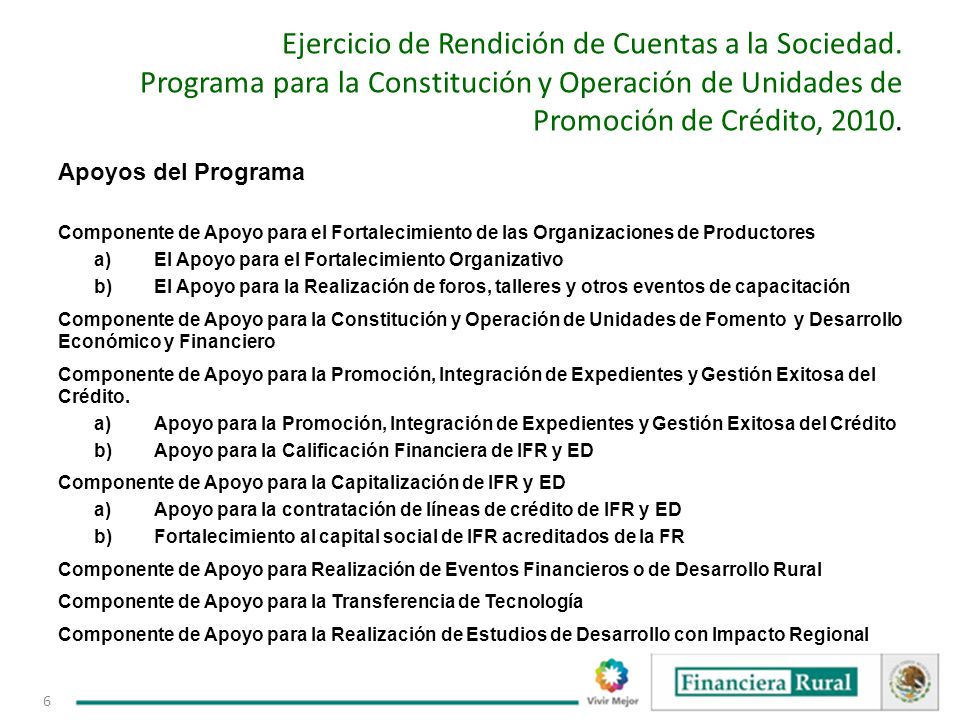 Ejercicio de Rendición de Cuentas a la Sociedad. Programa para la Constitución y Operación de Unidades de Promoción de Crédito, 2010.

Apoyos del Programa

Componente de Apoyo para el Fortalecimiento de las Organizaciones de Productores
a) El Apoyo para el Fortalecimiento Organizativo
b) El Apoyo para la Realización de foros, talleres y otros eventos de capacitación

Componente de Apoyo para la Constitución y Operación de Unidades de Fomento y Desarrollo Económico y Financiero

Componente de Apoyo para la Promoción, Integración de Expedientes y Gestión Exitosa del Crédito.
a) Apoyo para la Promoción, Integración de Expedientes y Gestión Exitosa del Crédito
b) Apoyo para la Calificación Financiera de IFR y ED

Componente de Apoyo para la Capitalización de IFR y ED
a) Apoyo para la contratación de líneas de crédito de IFR y ED
b) Fortalecimiento al capital social de IFR acreditados de la FR

Componente de Apoyo para Realización de Eventos Financieros o de Desarrollo Rural

Componente de Apoyo para la Transferencia de Tecnología

Componente de Apoyo para la Realización de Estudios de Desarrollo con Impacto Regional

6

Vivir Mejor

Financiera Rural